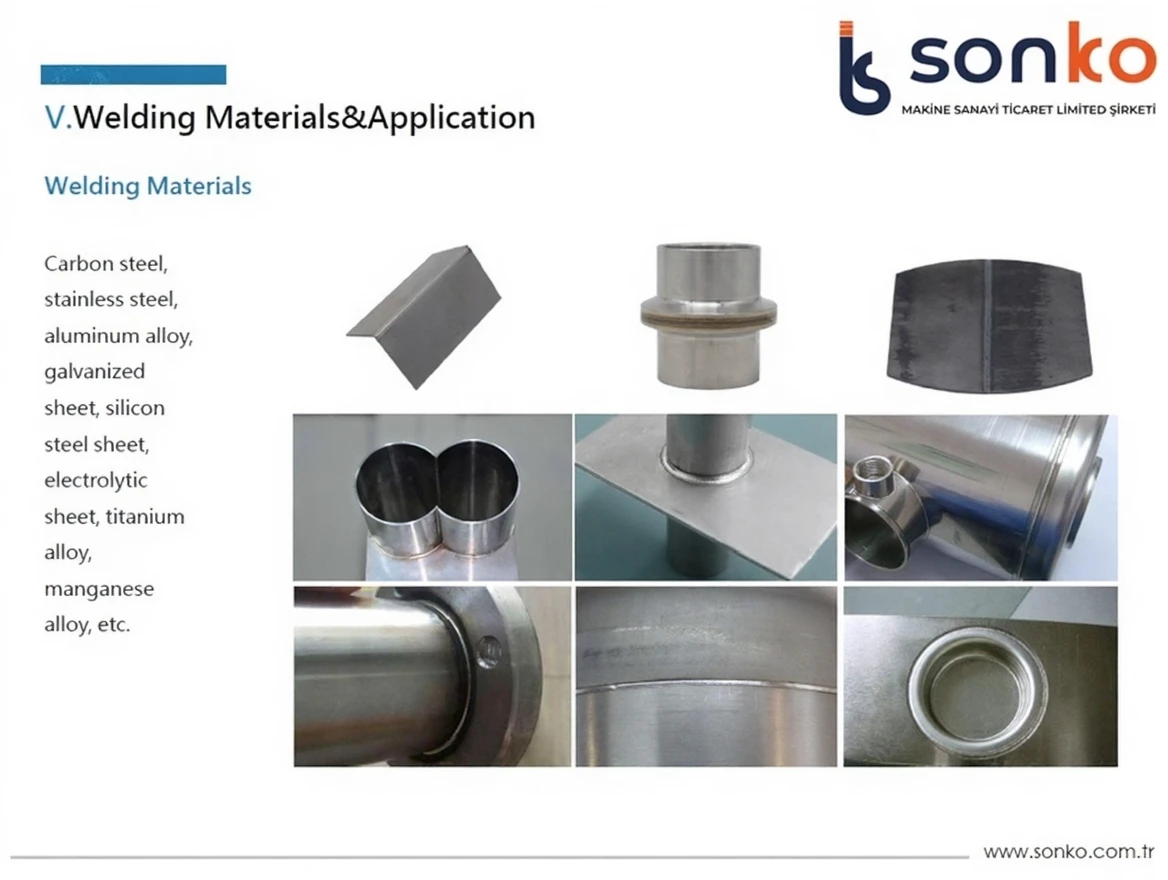 sonko
MAKİNE SANAYİ TİCARET LİMİTED ŞİRKETİ

V.Welding Materials&Application

Welding Materials

Carbon steel, stainless steel, aluminum alloy, galvanized sheet, silicon steel sheet, electrolytic sheet, titanium alloy, manganese alloy, etc.

www.sonko.com.tr